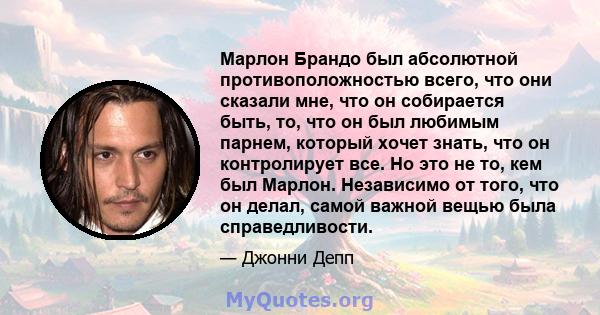 Марлон Брандо был абсолютной противоположностью всего, что они сказали мне, что он собирается быть, то, что он был любимым парнем, который хочет знать, что он контролирует все. Но это не то, кем был Марлон. Независимо от того, что он делал, самой важной вещью была справедливости.

— Джонни Депп

MyQuotes.org